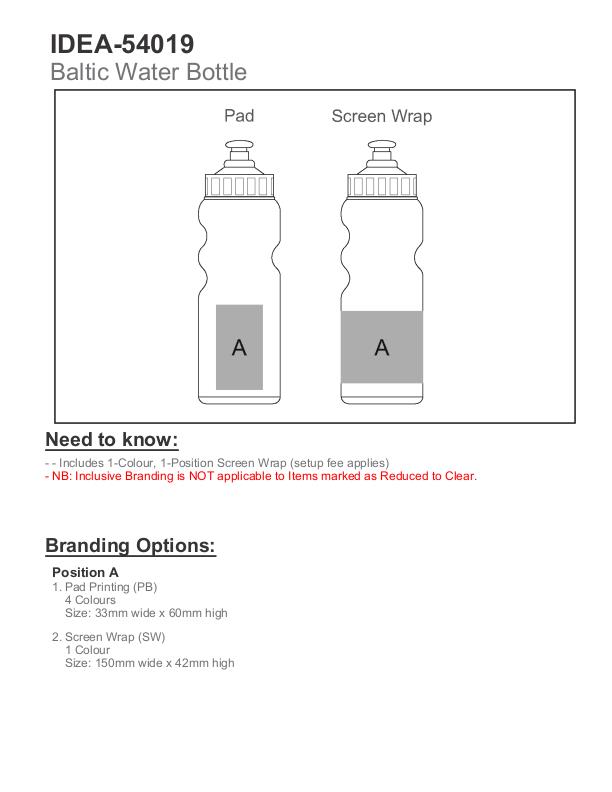 IDEA-54019
Baltic Water Bottle

Pad

Screen Wrap

A

A

Need to know:

- - Includes 1-Colour, 1-Position Screen Wrap (setup fee applies)
- NB: Inclusive Branding is NOT applicable to Items marked as Reduced to Clear.

Branding Options:

Position A
1. Pad Printing (PB)
4 Colours
Size: 33mm wide x 60mm high

2. Screen Wrap (SW)
1 Colour
Size: 150mm wide x 42mm high